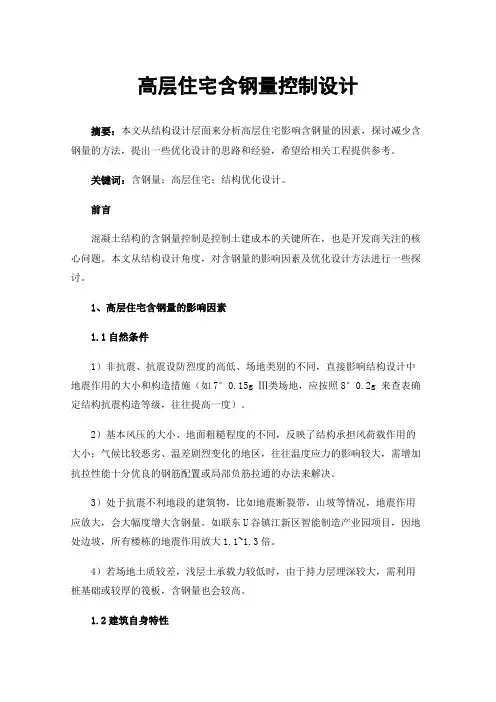 高层住宅含钢量控制设计

摘要：本文从结构设计层面来分析高层住宅影响含钢量的因素，探讨减少含钢量的方法，提出一些优化设计的思路和经验，希望给相关工程提供参考。

关键词：含钢量；高层住宅；结构优化设计。

前言

混凝土结构的含钢量控制是控制土建成本的关键所在，也是开发商关注的核心问题。本文从结构设计角度，对含钢量的影响因素及优化设计方法进行一些探讨。

1、高层住宅含钢量的影响因素

1.1 自然条件

1）非抗震、抗震设防烈度的高低、场地类别的不同，直接影响结构设计中地震作用的大小和构造措施（如 7° 0.15g Ⅲ类场地，应按照 8° 0.2g 来查表确定结构抗震构造等级，往往提高一度）。

2）基本风压的大小、地面粗糙程度的不同，反映了结构承担风荷载作用的大小；气候比较恶劣、温差剧烈变化的地区，往往温度应力的影响较大，需增加抗拉性能十分优良的钢筋配置或局部负筋拉通的办法来解决。

3）处于抗震不利地段的建筑物，比如地震断裂带，山坡等情况，地震作用应放大，会大幅度增大含钢量。如联东 U 谷镇江新区智能制造产业园项目，因地处边坡，所有楼栋的地震作用放大 1.1~1.3 倍。

4）若场地土质较差，浅层土承载力较低时，由于持力层埋深较大，需利用桩基础或较厚的筏板，含钢量也会较高。

1.2 建筑自身特性